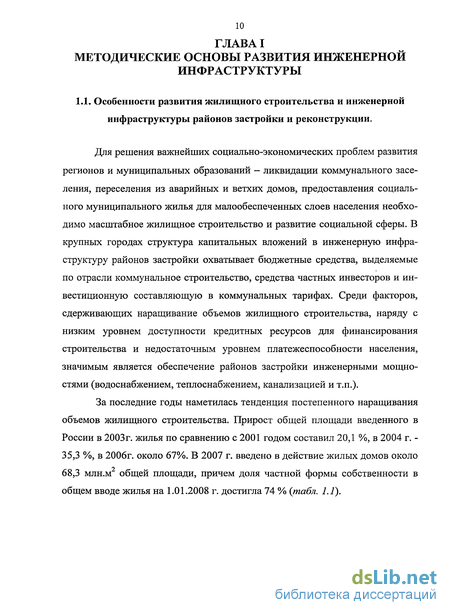 10

ГЛАВА I
МЕТОДИЧЕСКИЕ ОСНОВЫ РАЗВИТИЯ ИНЖЕНЕРНОЙ ИНФРАСТРУКТУРЫ

1.1. Особенности развития жилищного строительства и инженерной инфраструктуры районов застройки и реконструкции.

Для решения важнейших социально-экономических проблем развития регионов и муниципальных образований – ликвидации коммунального заселения, переселения из аварийных и ветхих домов, предоставления социального муниципального жилья для малообеспеченных слоев населения необходимо масштабное жилищное строительство и развитие социальной сферы. В крупных городах структура капитальных вложений в инженерную инфраструктуру районов застройки охватывает бюджетные средства, выделяемые по отрасли коммунальное строительство, средства частных инвесторов и инвестиционную составляющую в коммунальных тарифах. Среди факторов, сдерживающих наращивание объемов жилищного строительства, наряду с низким уровнем доступности кредитных ресурсов для финансирования строительства и недостаточным уровнем платежеспособности населения, значимым является обеспечение районов застройки инженерными мощностями (водоснабжением, теплоснабжением, канализацией и т.п.).

За последние годы наметилась тенденция постепенного наращивания объемов жилищного строительства. Прирост общей площади введенного в России в 2003г. жилья по сравнению с 2001 годом составил 20,1 %, в 2004 г. - 35,3 %, в 2006г. около 67%. В 2007 г. введено в действие жилых домов около 68,3 млн.м$^2$ общей площади, причем доля частной формы собственности в общем вводе жилья на 1.01.2008 г. достигла 74 % (табл. 1.1).

dsLib.net
библиотека диссертаций